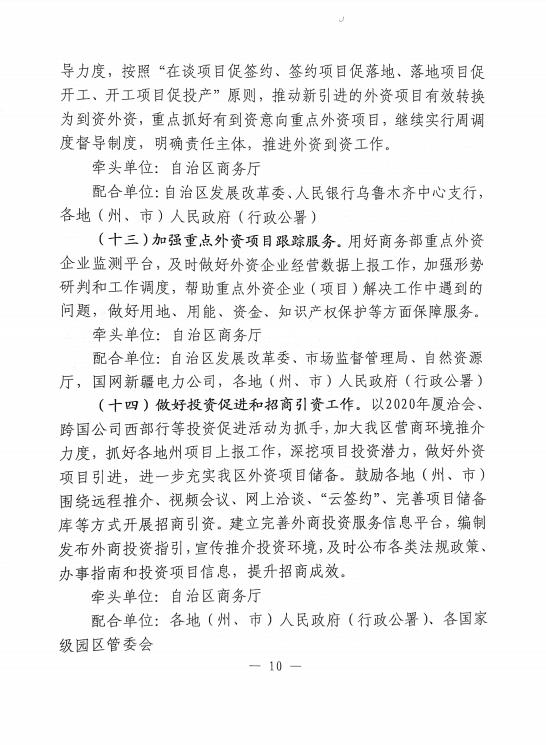 导力度，按照“在谈项目促签约、签约项目促落地、落地项目促开工、开工项目促投产”原则，推动新引进的外资项目有效转换为到资外资，重点抓好有到资意向重点外资项目，继续实行周调度督导制度，明确责任主体，推进外资到资工作。

牵头单位：自治区商务厅

配合单位：自治区发展改革委、人民银行乌鲁木齐中心支行，各地（州、市）人民政府（行政公署）

（十三）加强重点外资项目跟踪服务。用好商务部重点外资企业监测平台，及时做好外资企业经营数据上报工作，加强形势研判和工作调度，帮助重点外资企业（项目）解决工作中遇到的问题，做好用地、用能、资金、知识产权保护等方面保障服务。

牵头单位：自治区商务厅

配合单位：自治区发展改革委、市场监督管理局、自然资源厅，国网新疆电力公司，各地（州、市）人民政府（行政公署）

（十四）做好投资促进和招商引资工作。以2020年厦洽会、跨国公司西部行等投资促进活动为抓手，加大我区营商环境推介力度，抓好各地州项目上报工作，深挖项目投资潜力，做好外资项目引进，进一步充实我区外资项目储备。鼓励各地（州、市）围绕远程推介、视频会议、网上洽谈、“云签约”、完善项目储备库等方式开展招商引资。建立完善外商投资服务信息平台，编制发布外商投资指引，宣传推介投资环境，及时公布各类法规政策、办事指南和投资项目信息，提升招商成效。

牵头单位：自治区商务厅

配合单位：各地（州、市）人民政府（行政公署）、各国家级园区管委会

— 10 —